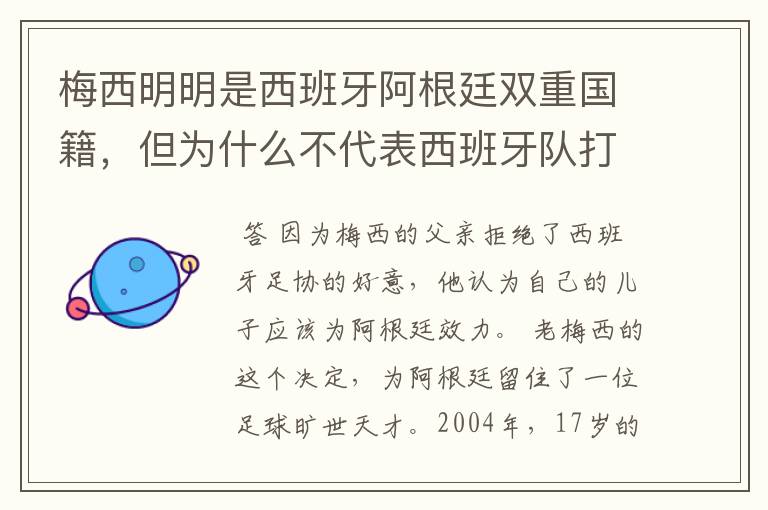 梅西明明是西班牙阿根廷双重国籍，但为什么不代表西班牙队打

答 因为梅西的父亲拒绝了西班牙足协的好意，他认为自己的儿子应该为阿根廷效力。 老梅西的这个决定，为阿根廷留住了一位足球旷世天才。2004年，17岁的